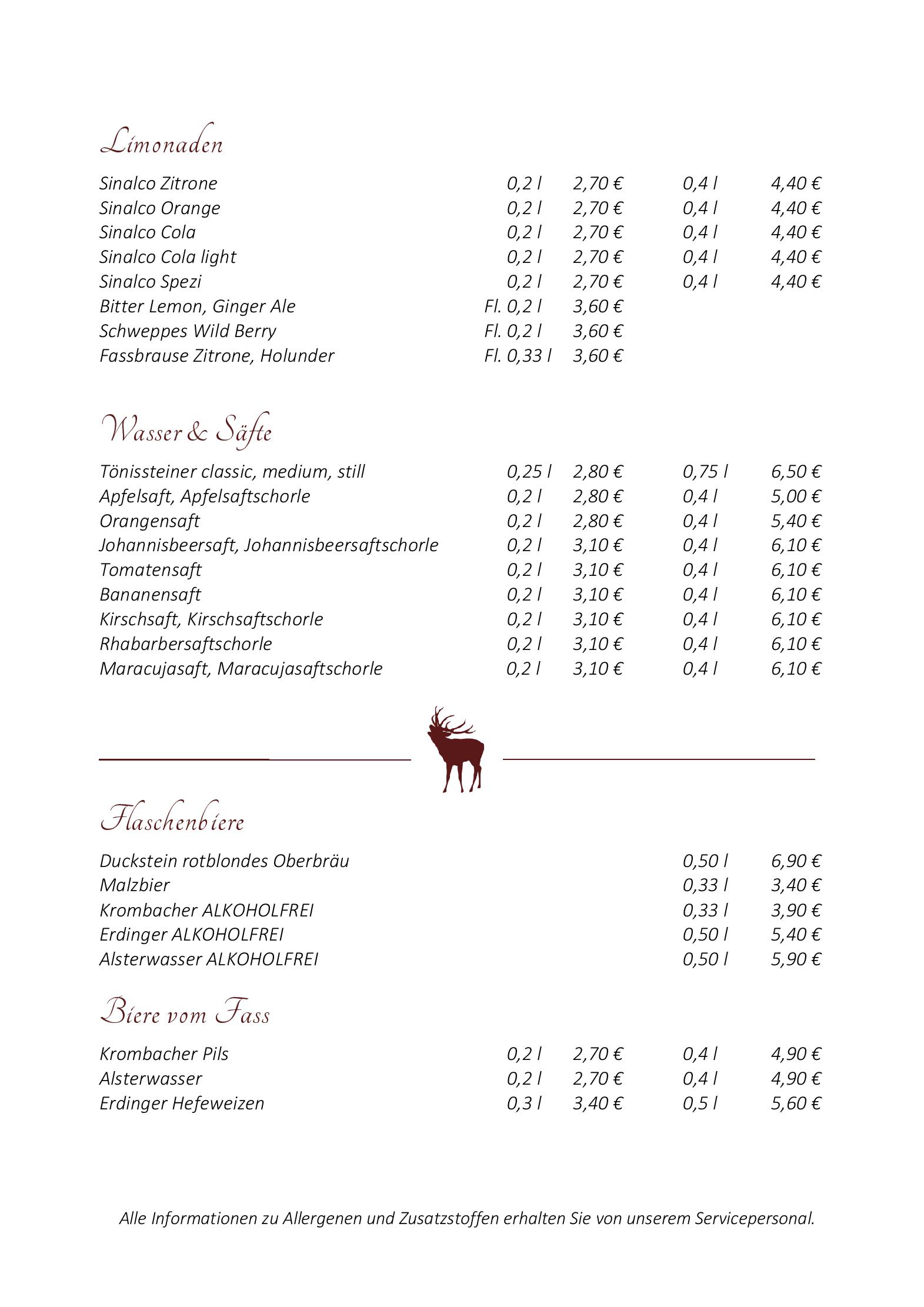 Limonaden

| | | | | |
|---|---|---|---|---|
| Sinalco Zitrone | 0,2 l | 2,70 € | 0,4 l | 4,40 € |
| Sinalco Orange | 0,2 l | 2,70 € | 0,4 l | 4,40 € |
| Sinalco Cola | 0,2 l | 2,70 € | 0,4 l | 4,40 € |
| Sinalco Cola light | 0,2 l | 2,70 € | 0,4 l | 4,40 € |
| Sinalco Spezi | 0,2 l | 2,70 € | 0,4 l | 4,40 € |
| Bitter Lemon, Ginger Ale | Fl. 0,2 l | 3,60 € | | |
| Schweppes Wild Berry | Fl. 0,2 l | 3,60 € | | |
| Fassbrause Zitrone, Holunder | Fl. 0,33 l | 3,60 € | | |

Wasser & Säfte

| | | | | |
|---|---|---|---|---|
| Tönissteiner classic, medium, still | 0,25 l | 2,80 € | 0,75 l | 6,50 € |
| Apfelsaft, Apfelsaftschorle | 0,2 l | 2,80 € | 0,4 l | 5,00 € |
| Orangensaft | 0,2 l | 2,80 € | 0,4 l | 5,40 € |
| Johannisbeersaft, Johannisbeersaftschorle | 0,2 l | 3,10 € | 0,4 l | 6,10 € |
| Tomatensaft | 0,2 l | 3,10 € | 0,4 l | 6,10 € |
| Bananensaft | 0,2 l | 3,10 € | 0,4 l | 6,10 € |
| Kirschsaft, Kirschsaftschorle | 0,2 l | 3,10 € | 0,4 l | 6,10 € |
| Rhabarbersaftschorle | 0,2 l | 3,10 € | 0,4 l | 6,10 € |
| Maracujasaft, Maracujasaftschorle | 0,2 l | 3,10 € | 0,4 l | 6,10 € |

Flaschenbiere

| | | |
|---|---|---|
| Duckstein rotblondes Oberbräu | 0,50 l | 6,90 € |
| Malzbier | 0,33 l | 3,40 € |
| Krombacher ALKOHOLFREI | 0,33 l | 3,90 € |
| Erdinger ALKOHOLFREI | 0,50 l | 5,40 € |
| Alsterwasser ALKOHOLFREI | 0,50 l | 5,90 € |

Biere vom Fass

| | | | | |
|---|---|---|---|---|
| Krombacher Pils | 0,2 l | 2,70 € | 0,4 l | 4,90 € |
| Alsterwasser | 0,2 l | 2,70 € | 0,4 l | 4,90 € |
| Erdinger Hefeweizen | 0,3 l | 3,40 € | 0,5 l | 5,60 € |

Alle Informationen zu Allergenen und Zusatzstoffen erhalten Sie von unserem Servicepersonal.